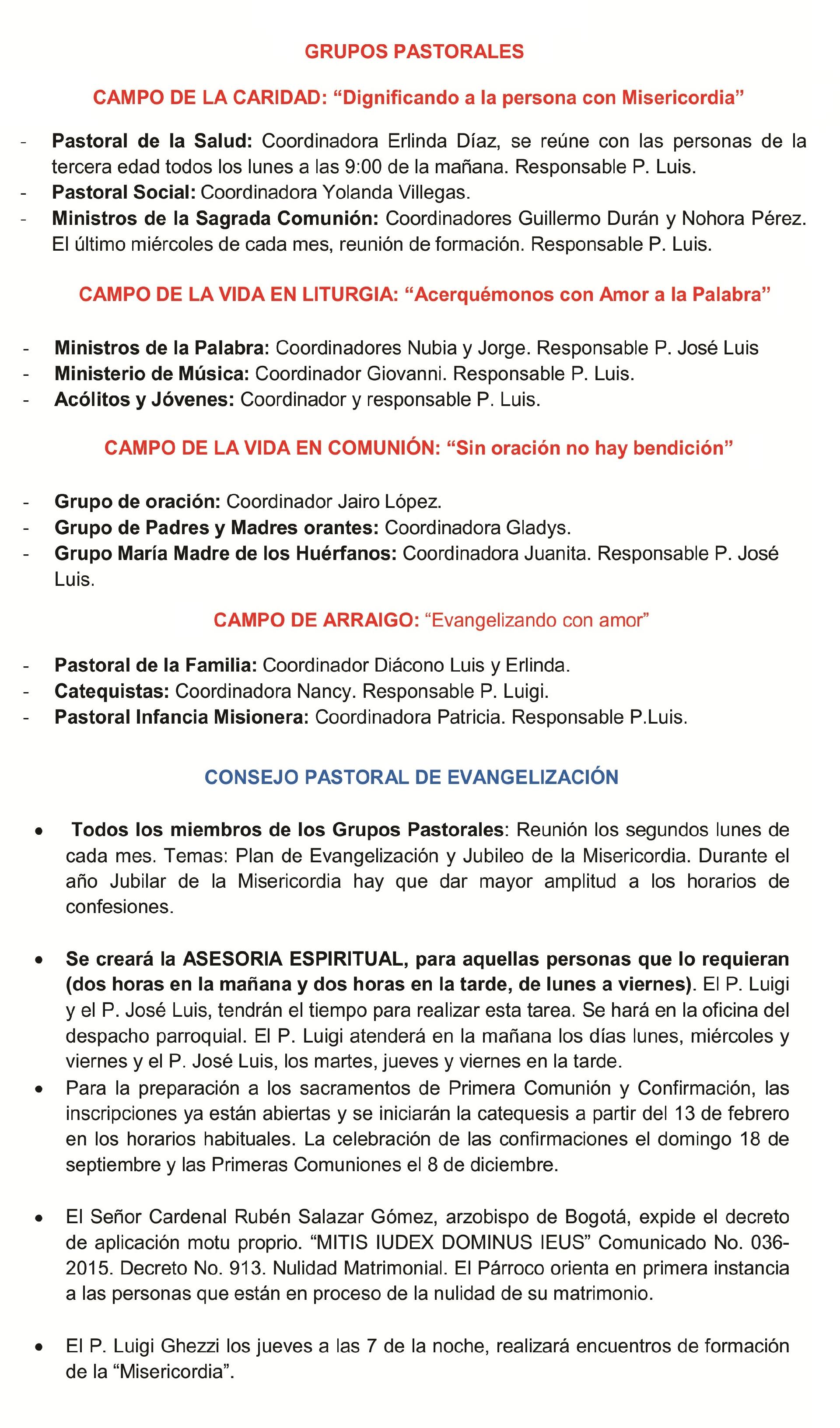 GRUPOS PASTORALES

CAMPO DE LA CARIDAD: “Dignificando a la persona con Misericordia”

- Pastoral de la Salud: Coordinadora Erlinda Díaz, se reúne con las personas de la tercera edad todos los lunes a las 9:00 de la mañana. Responsable P. Luis.
- Pastoral Social: Coordinadora Yolanda Villegas.
- Ministros de la Sagrada Comunión: Coordinadores Guillermo Durán y Nohora Pérez. El último miércoles de cada mes, reunión de formación. Responsable P. Luis.

CAMPO DE LA VIDA EN LITURGIA: “Acerquémonos con Amor a la Palabra”

- Ministros de la Palabra: Coordinadores Nubia y Jorge. Responsable P. José Luis
- Ministerio de Música: Coordinador Giovanni. Responsable P. Luis.
- Acólitos y Jóvenes: Coordinador y responsable P. Luis.

CAMPO DE LA VIDA EN COMUNIÓN: “Sin oración no hay bendición”

- Grupo de oración: Coordinador Jairo López.
- Grupo de Padres y Madres orantes: Coordinadora Gladys.
- Grupo María Madre de los Huérfanos: Coordinadora Juanita. Responsable P. José Luis.

CAMPO DE ARRAIGO: “Evangelizando con amor”

- Pastoral de la Familia: Coordinador Diácono Luis y Erlinda.
- Catequistas: Coordinadora Nancy. Responsable P. Luigi.
- Pastoral Infancia Misionera: Coordinadora Patricia. Responsable P.Luis.

CONSEJO PASTORAL DE EVANGELIZACIÓN

• Todos los miembros de los Grupos Pastorales: Reunión los segundos lunes de cada mes. Temas: Plan de Evangelización y Jubileo de la Misericordia. Durante el año Jubilar de la Misericordia hay que dar mayor amplitud a los horarios de confesiones.

• Se creará la ASESORIA ESPIRITUAL, para aquellas personas que lo requieran (dos horas en la mañana y dos horas en la tarde, de lunes a viernes). El P. Luigi y el P. José Luis, tendrán el tiempo para realizar esta tarea. Se hará en la oficina del despacho parroquial. El P. Luigi atenderá en la mañana los días lunes, miércoles y viernes y el P. José Luis, los martes, jueves y viernes en la tarde.
• Para la preparación a los sacramentos de Primera Comunión y Confirmación, las inscripciones ya están abiertas y se iniciarán la catequesis a partir del 13 de febrero en los horarios habituales. La celebración de las confirmaciones el domingo 18 de septiembre y las Primeras Comuniones el 8 de diciembre.

• El Señor Cardenal Rubén Salazar Gómez, arzobispo de Bogotá, expide el decreto de aplicación motu proprio. “MITIS IUDEX DOMINUS IEUS” Comunicado No. 036-2015. Decreto No. 913. Nulidad Matrimonial. El Párroco orienta en primera instancia a las personas que están en proceso de la nulidad de su matrimonio.

• El P. Luigi Ghezzi los jueves a las 7 de la noche, realizará encuentros de formación de la “Misericordia”.